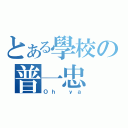 とある學校の
普一忠
Oh ya